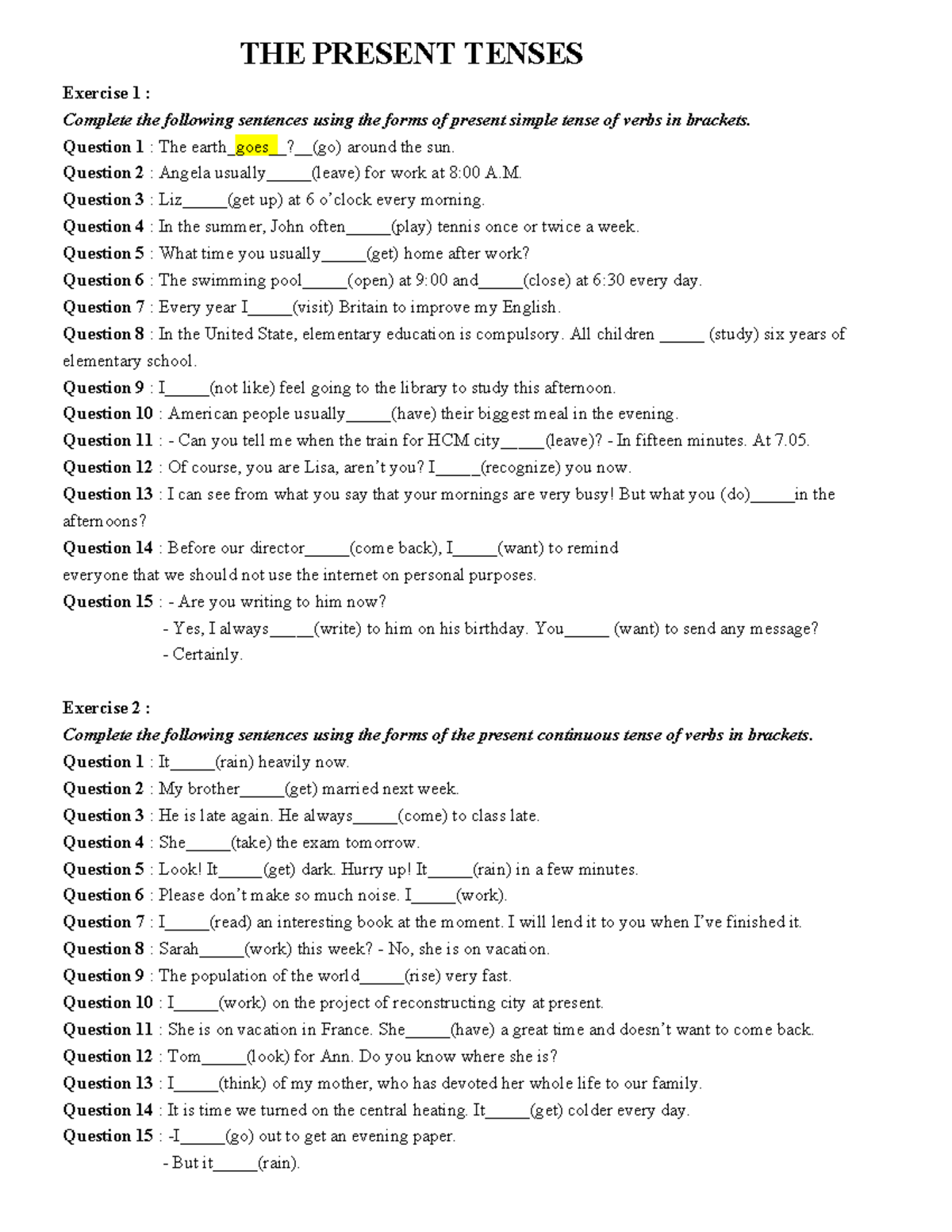 THE PRESENT TENSES

Exercise 1 :
Complete the following sentences using the forms of present simple tense of verbs in brackets.
Question 1 : The earth_goes__?__(go) around the sun.
Question 2 : Angela usually_____(leave) for work at 8:00 A.M.
Question 3 : Liz_____(get up) at 6 o'clock every morning.
Question 4 : In the summer, John often_____(play) tennis once or twice a week.
Question 5 : What time you usually_____(get) home after work?
Question 6 : The swimming pool_____(open) at 9:00 and_____(close) at 6:30 every day.
Question 7 : Every year I_____(visit) Britain to improve my English.
Question 8 : In the United State, elementary education is compulsory. All children _____ (study) six years of elementary school.
Question 9 : I_____(not like) feel going to the library to study this afternoon.
Question 10 : American people usually_____(have) their biggest meal in the evening.
Question 11 : - Can you tell me when the train for HCM city_____(leave)? - In fifteen minutes. At 7.05.
Question 12 : Of course, you are Lisa, aren't you? I_____(recognize) you now.
Question 13 : I can see from what you say that your mornings are very busy! But what you (do)_____in the afternoons?
Question 14 : Before our director_____(come back), I_____(want) to remind everyone that we should not use the internet on personal purposes.
Question 15 : - Are you writing to him now?
- Yes, I always_____(write) to him on his birthday. You_____ (want) to send any message?
- Certainly.

Exercise 2 :
Complete the following sentences using the forms of the present continuous tense of verbs in brackets.
Question 1 : It_____(rain) heavily now.
Question 2 : My brother_____(get) married next week.
Question 3 : He is late again. He always_____(come) to class late.
Question 4 : She_____(take) the exam tomorrow.
Question 5 : Look! It_____(get) dark. Hurry up! It_____(rain) in a few minutes.
Question 6 : Please don't make so much noise. I_____(work).
Question 7 : I_____(read) an interesting book at the moment. I will lend it to you when I've finished it.
Question 8 : Sarah_____(work) this week? - No, she is on vacation.
Question 9 : The population of the world_____(rise) very fast.
Question 10 : I_____(work) on the project of reconstructing city at present.
Question 11 : She is on vacation in France. She_____(have) a great time and doesn't want to come back.
Question 12 : Tom_____(look) for Ann. Do you know where she is?
Question 13 : I_____(think) of my mother, who has devoted her whole life to our family.
Question 14 : It is time we turned on the central heating. It_____(get) colder every day.
Question 15 : -I_____(go) out to get an evening paper.
- But it_____(rain).